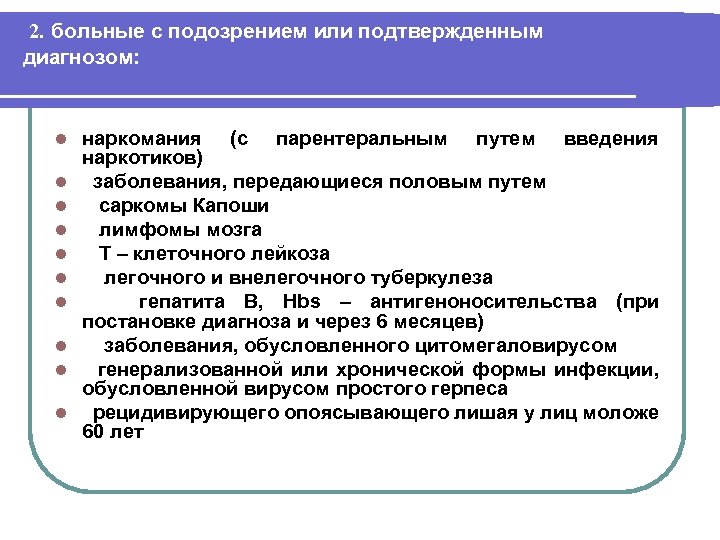 2. больные с подозрением или подтвержденным диагнозом:

- наркомания (с парентеральным путем введения наркотиков)
- заболевания, передающиеся половым путем
- саркомы Капоши
- лимфомы мозга
- Т – клеточного лейкоза
- легочного и внелегочного туберкулеза
- гепатита В, Hbs – антигеноносительства (при постановке диагноза и через 6 месяцев)
- заболевания, обусловленного цитомегаловирусом
- генерализованной или хронической формы инфекции, обусловленной вирусом простого герпеса
- рецидивирующего опоясывающего лишая у лиц моложе 60 лет